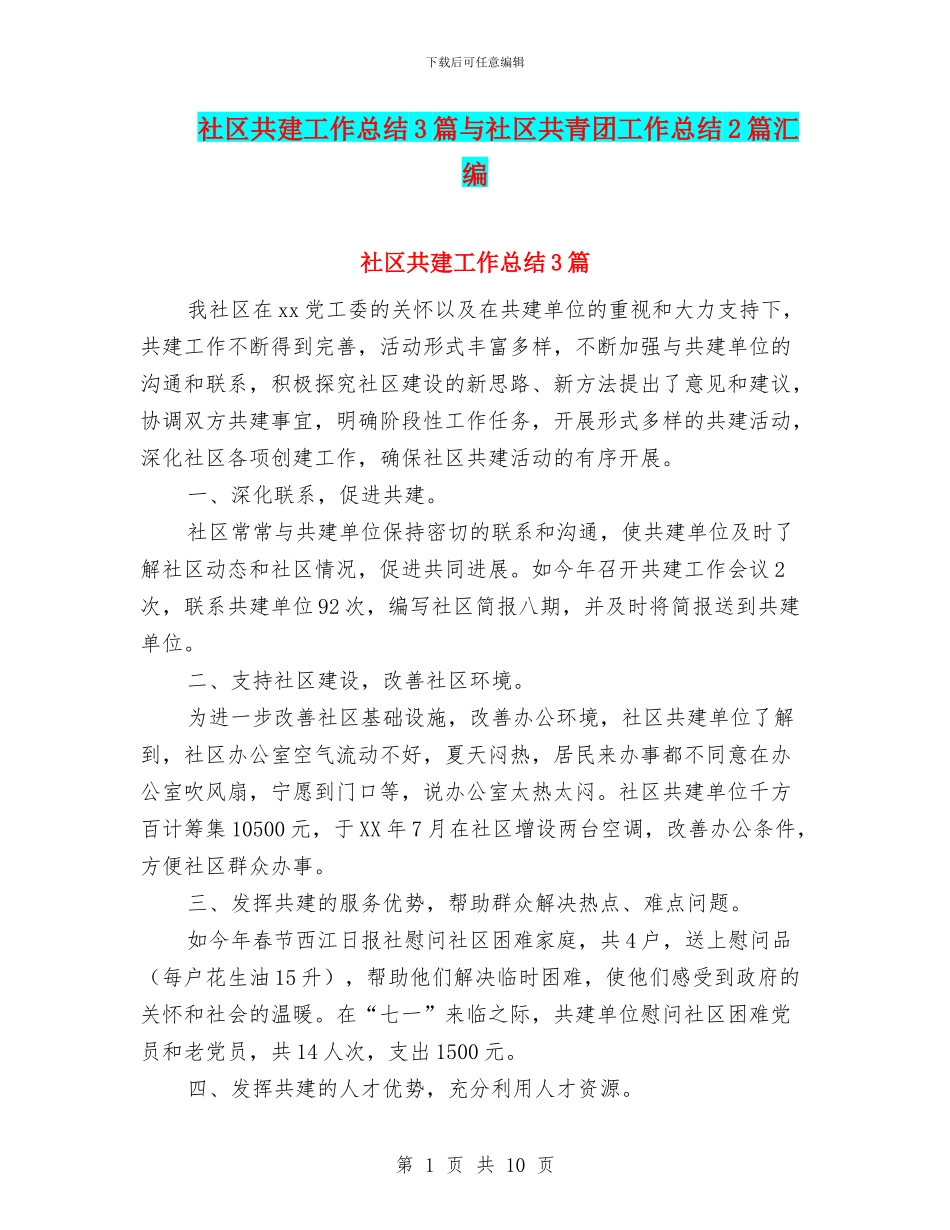 下载后可任意编辑

社区共建工作总结3篇与社区共青团工作总结2篇汇编

社区共建工作总结3篇

我社区在xx党工委的关怀以及在共建单位的重视和大力支持下，共建工作不断得到完善，活动形式丰富多样，不断加强与共建单位的沟通和联系，积极探究社区建设的新思路、新方法提出了意见和建议，协调双方共建事宜，明确阶段性工作任务，开展形式多样的共建活动，深化社区各项创建工作，确保社区共建活动的有序开展。

一、深化联系，促进共建。

社区常常与共建单位保持密切的联系和沟通，使共建单位及时了解社区动态和社区情况，促进共同进展。如今年召开共建工作会议2次，联系共建单位92次，编写社区简报八期，并及时将简报送到共建单位。

二、支持社区建设，改善社区环境。

为进一步改善社区基础设施，改善办公环境，社区共建单位了解到，社区办公室空气流动不好，夏天闷热，居民来办事都不同意在办公室吹风扇，宁愿到门口等，说办公室太热太闷。社区共建单位千方百计筹集10500元，于XX年7月在社区增设两台空调，改善办公条件，方便社区群众办事。

三、发挥共建的服务优势，帮助群众解决热点、难点问题。

如今年春节西江日报社慰问社区困难家庭，共4户，送上慰问品（每户花生油15升），帮助他们解决临时困难，使他们感受到政府的关怀和社会的温暖。在“七一”来临之际，共建单位慰问社区困难党员和老党员，共14人次，支出1500元。

四、发挥共建的人才优势，充分利用人才资源。

第 1 页 共 10 页